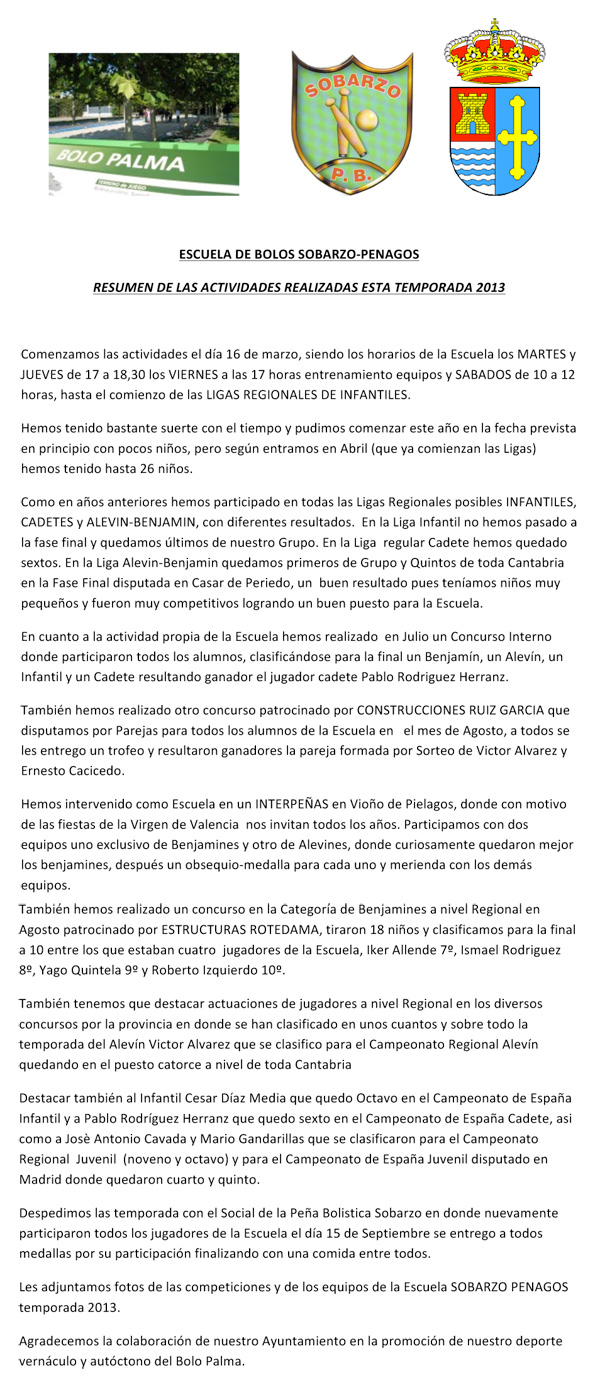 BOLO PALMA

SOBARZO

P. B.

ESCUELA DE BOLOS SOBARZO-PENAGOS

RESUMEN DE LAS ACTIVIDADES REALIZADAS ESTA TEMPORADA 2013

Comenzamos las actividades el día 16 de marzo, siendo los horarios de la Escuela los MARTES y JUEVES de 17 a 18,30 los VIERNES a las 17 horas entrenamiento equipos y SABADOS de 10 a 12 horas, hasta el comienzo de las LIGAS REGIONALES DE INFANTILES.

Hemos tenido bastante suerte con el tiempo y pudimos comenzar este año en la fecha prevista en principio con pocos niños, pero según entramos en Abril (que ya comienzan las Ligas) hemos tenido hasta 26 niños.

Como en años anteriores hemos participado en todas las Ligas Regionales posibles INFANTILES, CADETES y ALEVIN-BENJAMIN, con diferentes resultados. En la Liga Infantil no hemos pasado a la fase final y quedamos últimos de nuestro Grupo. En la Liga regular Cadete hemos quedado sextos. En la Liga Alevin-Benjamin quedamos primeros de Grupo y Quintos de toda Cantabria en la Fase Final disputada en Casar de Periedo, un buen resultado pues teníamos niños muy pequeños y fueron muy competitivos logrando un buen puesto para la Escuela.

En cuanto a la actividad propia de la Escuela hemos realizado en Julio un Concurso Interno donde participaron todos los alumnos, clasificándose para la final un Benjamín, un Alevín, un Infantil y un Cadete resultando ganador el jugador cadete Pablo Rodriguez Herranz.

También hemos realizado otro concurso patrocinado por CONSTRUCCIONES RUIZ GARCIA que disputamos por Parejas para todos los alumnos de la Escuela en el mes de Agosto, a todos se les entrego un trofeo y resultaron ganadores la pareja formada por Sorteo de Victor Alvarez y Ernesto Cacicedo.

Hemos intervenido como Escuela en un INTERPEÑAS en Vioño de Pielagos, donde con motivo de las fiestas de la Virgen de Valencia nos invitan todos los años. Participamos con dos equipos uno exclusivo de Benjamines y otro de Alevines, donde curiosamente quedaron mejor los benjamines, después un obsequio-medalla para cada uno y merienda con los demás equipos.

También hemos realizado un concurso en la Categoría de Benjamines a nivel Regional en Agosto patrocinado por ESTRUCTURAS ROTEDAMA, tiraron 18 niños y clasificamos para la final a 10 entre los que estaban cuatro jugadores de la Escuela, Iker Allende 7º, Ismael Rodriguez 8º, Yago Quintela 9º y Roberto Izquierdo 10º.

También tenemos que destacar actuaciones de jugadores a nivel Regional en los diversos concursos por la provincia en donde se han clasificado en unos cuantos y sobre todo la temporada del Alevín Victor Alvarez que se clasifico para el Campeonato Regional Alevín quedando en el puesto catorce a nivel de toda Cantabria

Destacar también al Infantil Cesar Díaz Media que quedo Octavo en el Campeonato de España Infantil y a Pablo Rodríguez Herranz que quedo sexto en el Campeonato de España Cadete, asi como a Josè Antonio Cavada y Mario Gandarillas que se clasificaron para el Campeonato Regional Juvenil (noveno y octavo) y para el Campeonato de España Juvenil disputado en Madrid donde quedaron cuarto y quinto.

Despedimos las temporada con el Social de la Peña Bolistica Sobarzo en donde nuevamente participaron todos los jugadores de la Escuela el día 15 de Septiembre se entrego a todos medallas por su participación finalizando con una comida entre todos.

Les adjuntamos fotos de las competiciones y de los equipos de la Escuela SOBARZO PENAGOS temporada 2013.

Agradecemos la colaboración de nuestro Ayuntamiento en la promoción de nuestro deporte vernáculo y autóctono del Bolo Palma.